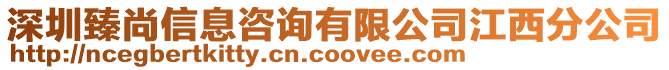 深圳臻尚信息咨询有限公司江西分公司
http://ncegbertkitty.cn.coovee.com